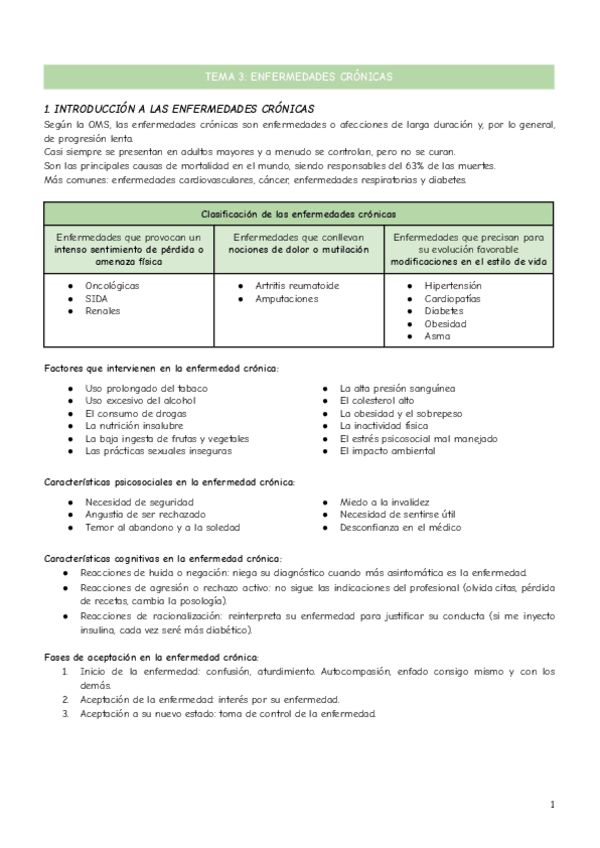 TEMA 3: ENFERMEDADES CRÓNICAS

1. INTRODUCCIÓN A LAS ENFERMEDADES CRÓNICAS
Según la OMS, las enfermedades crónicas son enfermedades o afecciones de larga duración y, por lo general, de progresión lenta.
Casi siempre se presentan en adultos mayores y a menudo se controlan, pero no se curan.
Son las principales causas de mortalidad en el mundo, siendo responsables del 63% de las muertes.
Más comunes: enfermedades cardiovasculares, cáncer, enfermedades respiratorias y diabetes.

| Clasificación de las enfermedades crónicas | | |
|---|---|---|
| Enfermedades que provocan un intenso sentimiento de pérdida o amenaza física | Enfermedades que conllevan nociones de dolor o mutilación | Enfermedades que precisan para su evolución favorable modificaciones en el estilo de vida |
| ● Oncológicas ● SIDA ● Renales | ● Artritis reumatoide ● Amputaciones | ● Hipertensión ● Cardiopatías ● Diabetes ● Obesidad ● Asma |

Factores que intervienen en la enfermedad crónica:
● Uso prolongado del tabaco
● Uso excesivo del alcohol
● El consumo de drogas
● La nutrición insalubre
● La baja ingesta de frutas y vegetales
● Las prácticas sexuales inseguras
● La alta presión sanguínea
● El colesterol alto
● La obesidad y el sobrepeso
● La inactividad física
● El estrés psicosocial mal manejado
● El impacto ambiental

Características psicosociales en la enfermedad crónica:
● Necesidad de seguridad
● Angustia de ser rechazado
● Temor al abandono y a la soledad
● Miedo a la invalidez
● Necesidad de sentirse útil
● Desconfianza en el médico

Características cognitivas en la enfermedad crónica:
● Reacciones de huida o negación: niega su diagnóstico cuando más asintomática es la enfermedad.
● Reacciones de agresión o rechazo activo: no sigue las indicaciones del profesional (olvida citas, pérdida de recetas, cambia la posología).
● Reacciones de racionalización: reinterpreta su enfermedad para justificar su conducta (si me inyecto insulina, cada vez seré más diabético).

Fases de aceptación en la enfermedad crónica:
1. Inicio de la enfermedad: confusión, aturdimiento. Autocompasión, enfado consigo mismo y con los demás.
2. Aceptación de la enfermedad: interés por su enfermedad.
3. Aceptación a su nuevo estado: toma de control de la enfermedad.

1